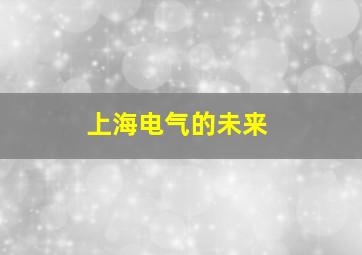 上海电气的未来